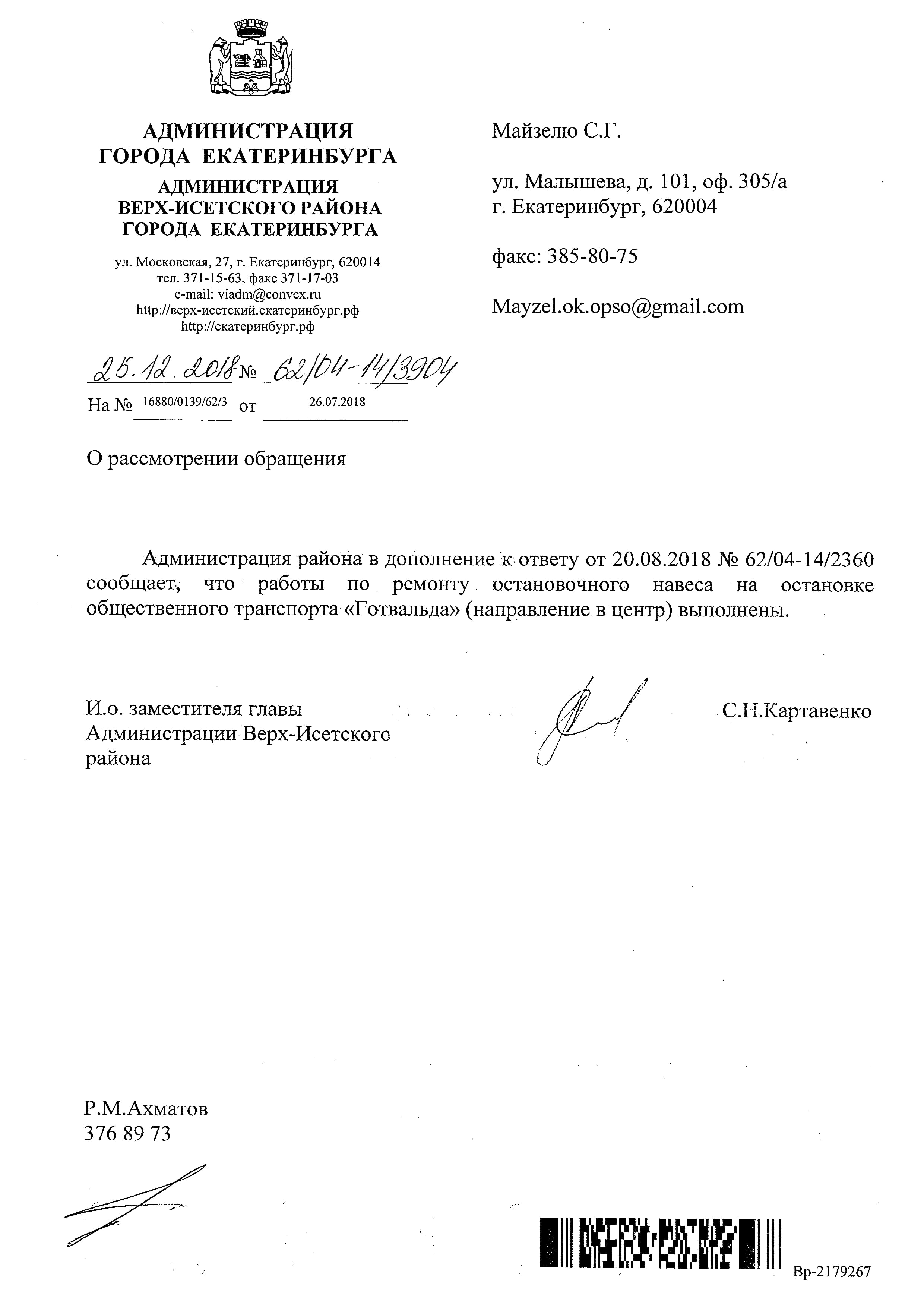 АДМИНИСТРАЦИЯ
ГОРОДА ЕКАТЕРИНБУРГА

АДМИНИСТРАЦИЯ
ВЕРХ-ИСЕТСКОГО РАЙОНА
ГОРОДА ЕКАТЕРИНБУРГА

ул. Московская, 27, г. Екатеринбург, 620014
тел. 371-15-63, факс 371-17-03
e-mail: viadm@convex.ru
http://верх-исетский.екатеринбург.рф
http://екатеринбург.рф

25.12.2018 № 62/04-14/3904
На № 16880/0139/62/3 от 26.07.2018

Майзелю С.Г.

ул. Малышева, д. 101, оф. 305/а
г. Екатеринбург, 620004

факс: 385-80-75

Mayzel.ok.opso@gmail.com

О рассмотрении обращения

Администрация района в дополнение к ответу от 20.08.2018 № 62/04-14/2360 сообщает, что работы по ремонту остановочного навеса на остановке общественного транспорта «Готвальда» (направление в центр) выполнены.

И.о. заместителя главы
Администрации Верх-Исетского
района

С.Н.Картавенко

Р.М.Ахматов
376 89 73

Вр-2179267